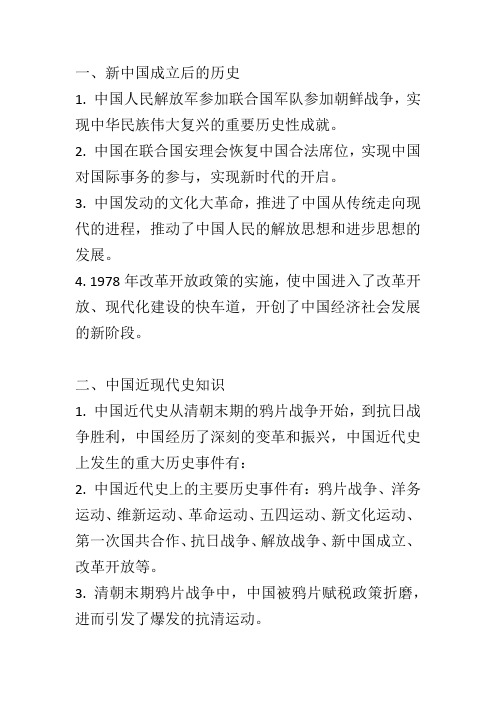 一、新中国成立后的历史

1. 中国人民解放军参加联合国军队参加朝鲜战争，实现中华民族伟大复兴的重要历史性成就。

2. 中国在联合国安理会恢复中国合法席位，实现中国对国际事务的参与，实现新时代的开启。

3. 中国发动的文化大革命，推进了中国从传统走向现代的进程，推动了中国人民的解放思想和进步思想的发展。

4. 1978 年改革开放政策的实施，使中国进入了改革开放、现代化建设的快车道，开创了中国经济社会发展的新阶段。

二、中国近现代史知识

1. 中国近代史从清朝末期的鸦片战争开始，到抗日战争胜利，中国经历了深刻的变革和振兴，中国近代史上发生的重大历史事件有：

2. 中国近代史上的主要历史事件有：鸦片战争、洋务运动、维新运动、革命运动、五四运动、新文化运动、第一次国共合作、抗日战争、解放战争、新中国成立、改革开放等。

3. 清朝末期鸦片战争中，中国被鸦片赋税政策折磨，进而引发了爆发的抗清运动。